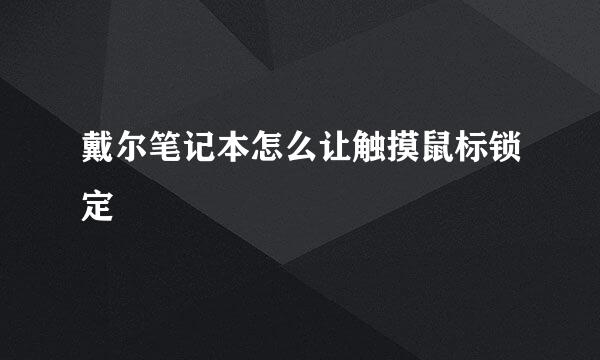 戴尔笔记本怎么让触摸鼠标锁定